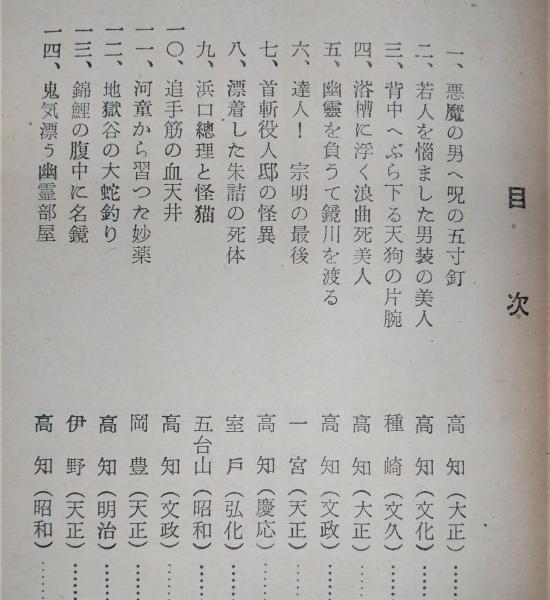 目次

一、悪魔の男へ呪の五寸釘　高知（大正）……
二、若人を悩ました男装の美人　高知（文化）……
三、背中へぶら下る天狗の片腕　種崎（文久）……
四、浴槽に浮く浪曲死美人　高知（大正）……
五、幽霊を負うて鏡川を渡る　高知（文政）……
六、達人！　宗明の最後　一宮（天正）……
七、首斬役人邸の怪異　高知（慶応）……
八、漂着した朱詰の死体　室戸（弘化）……
九、浜口總理と怪猫　五台山（昭和）……
一〇、追手筋の血天井　高知（文政）……
一一、河童から習つた妙薬　岡豊（天正）……
一二、地獄谷の大蛇釣り　高知（明治）……
一三、錦鯉の腹中に名鏡　伊野（天正）……
一四、鬼気漂う幽霊部屋　高知（昭和）……